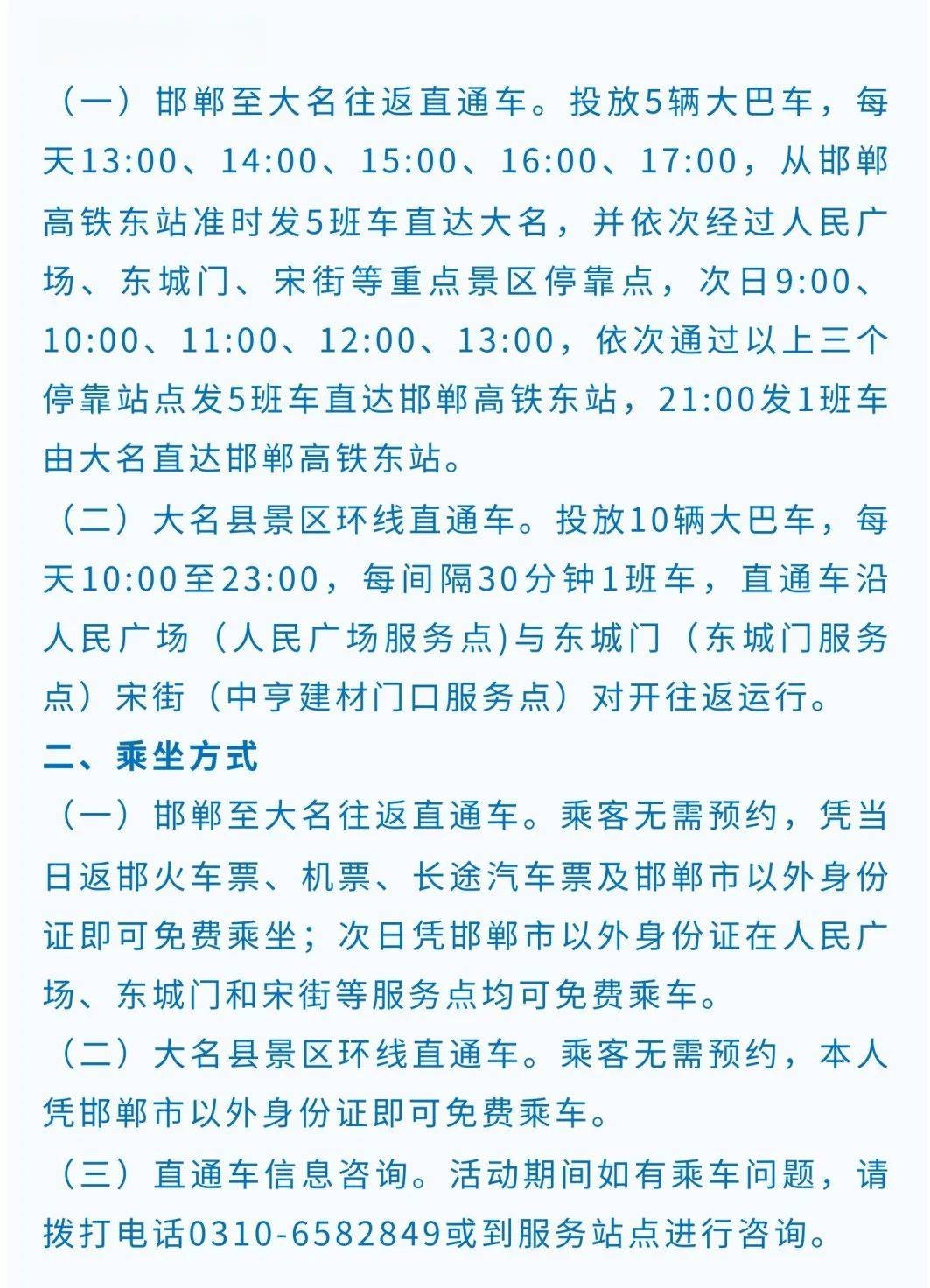 （一）邯郸至大名往返直通车。投放5辆大巴车，每天13:00、14:00、15:00、16:00、17:00，从邯郸高铁东站准时发5班车直达大名，并依次经过人民广场、东城门、宋街等重点景区停靠点，次日9:00、10:00、11:00、12:00、13:00，依次通过以上三个停靠站点发5班车直达邯郸高铁东站，21:00发1班车由大名直达邯郸高铁东站。

（二）大名县景区环线直通车。投放10辆大巴车，每天10:00至23:00，每间隔30分钟1班车，直通车沿人民广场（人民广场服务点)与东城门（东城门服务点）宋街（中亨建材门口服务点）对开往返运行。

二、乘坐方式

（一）邯郸至大名往返直通车。乘客无需预约，凭当日返邯火车票、机票、长途汽车票及邯郸市以外身份证即可免费乘坐；次日凭邯郸市以外身份证在人民广场、东城门和宋街等服务点均可免费乘车。

（二）大名县景区环线直通车。乘客无需预约，本人凭邯郸市以外身份证即可免费乘车。

（三）直通车信息咨询。活动期间如有乘车问题，请拨打电话0310-6582849或到服务站点进行咨询。